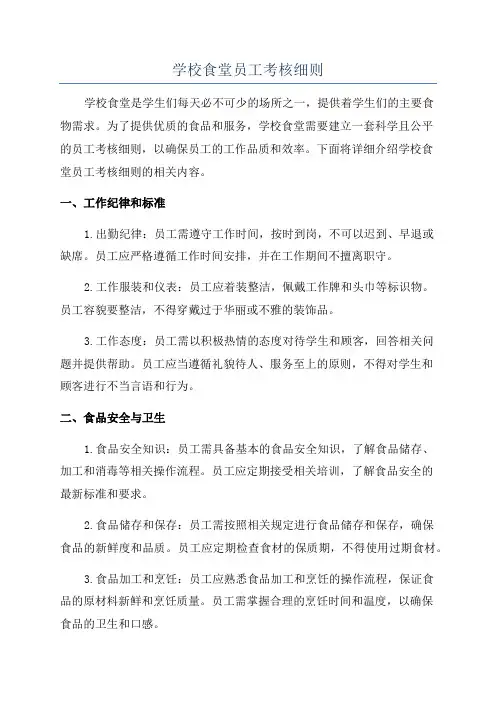 学校食堂员工考核细则

学校食堂是学生们每天必不可少的场所之一，提供着学生们的主要食物需求。为了提供优质的食品和服务，学校食堂需要建立一套科学且公平的员工考核细则，以确保员工的工作品质和效率。下面将详细介绍学校食堂员工考核细则的相关内容。

一、工作纪律和标准

1.出勤纪律：员工需遵守工作时间，按时到岗，不可以迟到、早退或缺席。员工应严格遵循工作时间安排，并在工作期间不擅离职守。

2.工作服装和仪表：员工应着装整洁，佩戴工作牌和头巾等标识物。员工容貌要整洁，不得穿戴过于华丽或不雅的装饰品。

3.工作态度：员工需以积极热情的态度对待学生和顾客，回答相关问题并提供帮助。员工应当遵循礼貌待人、服务至上的原则，不得对学生和顾客进行不当言语和行为。

二、食品安全与卫生

1.食品安全知识：员工需具备基本的食品安全知识，了解食品储存、加工和消毒等相关操作流程。员工应定期接受相关培训，了解食品安全的最新标准和要求。

2.食品储存和保存：员工需按照相关规定进行食品储存和保存，确保食品的新鲜度和品质。员工应定期检查食材的保质期，不得使用过期食材。

3.食品加工和烹饪：员工应熟悉食品加工和烹饪的操作流程，保证食品的原材料新鲜和烹饪质量。员工需掌握合理的烹饪时间和温度，以确保食品的卫生和口感。